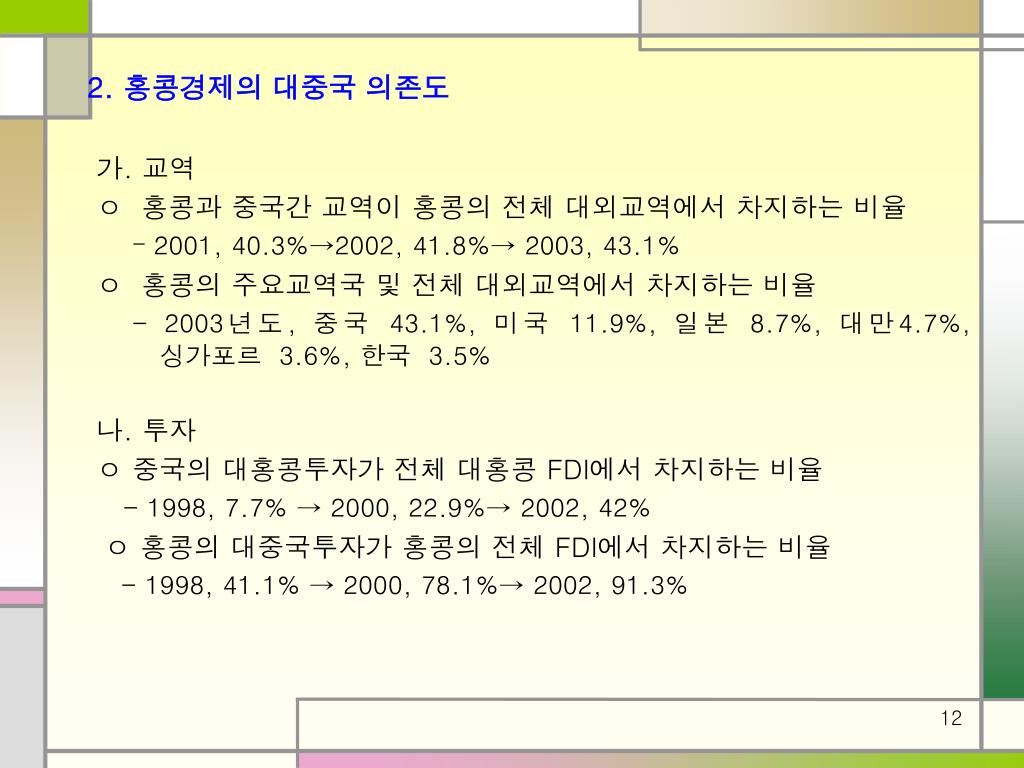 2. 홍콩경제의 대중국 의존도

가. 교역
ㅇ 홍콩과 중국간 교역이 홍콩의 전체 대외교역에서 차지하는 비율
- 2001, 40.3%→2002, 41.8%→ 2003, 43.1%
ㅇ 홍콩의 주요교역국 및 전체 대외교역에서 차지하는 비율
- 2003년도, 중국 43.1%, 미국 11.9%, 일본 8.7%, 대만4.7%, 싱가포르 3.6%, 한국 3.5%

나. 투자
ㅇ 중국의 대홍콩투자가 전체 대홍콩 FDI에서 차지하는 비율
- 1998, 7.7% → 2000, 22.9%→ 2002, 42%
ㅇ 홍콩의 대중국투자가 홍콩의 전체 FDI에서 차지하는 비율
- 1998, 41.1% → 2000, 78.1%→ 2002, 91.3%

12